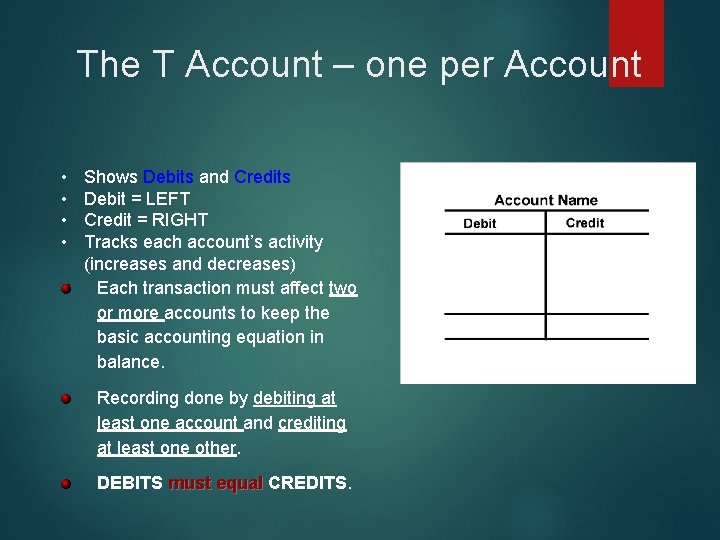 The T Account – one per Account

• Shows Debits and Credits
• Debit = LEFT
• Credit = RIGHT
• Tracks each account's activity (increases and decreases)
• Each transaction must affect two or more accounts to keep the basic accounting equation in balance.

• Recording done by debiting at least one account and crediting at least one other.

• DEBITS must equal CREDITS.

Account Name
Debit
Credit